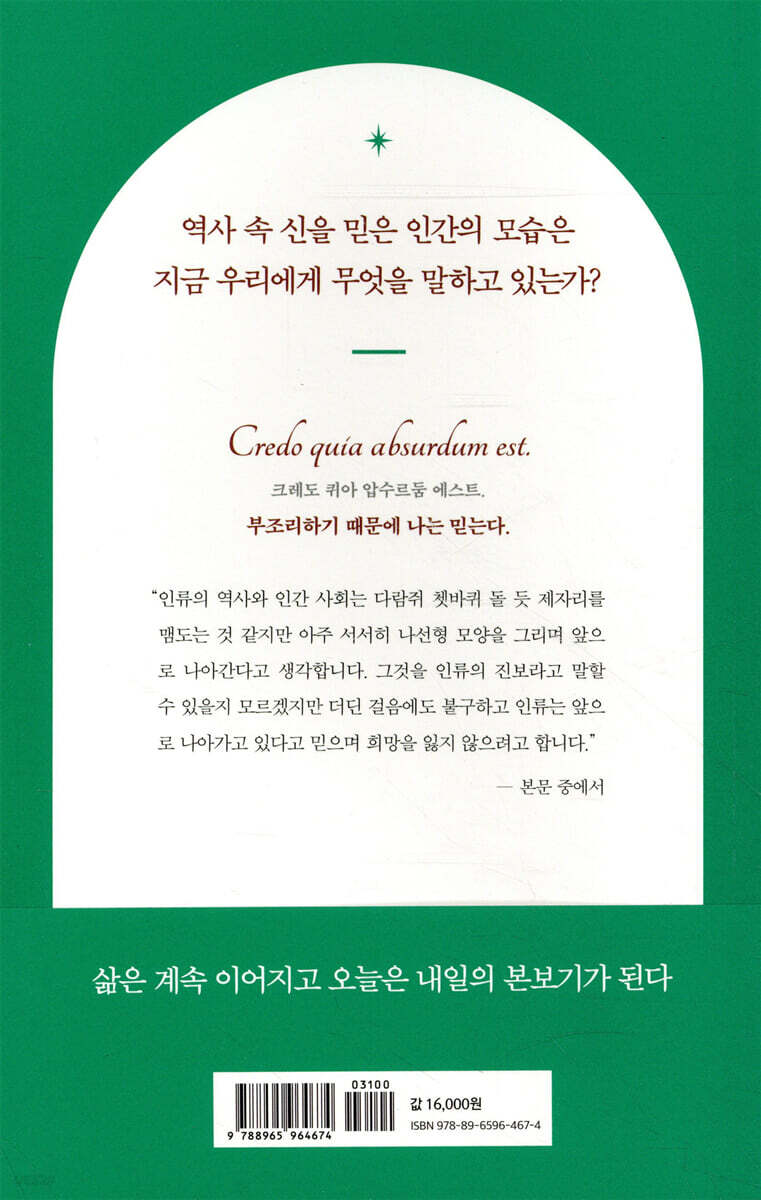 역사 속 신을 믿은 인간의 모습은
지금 우리에게 무엇을 말하고 있는가?

Credo quia absurdum est.

크레도 퀴아 압수르둠 에스트.

부조리하기 때문에 나는 믿는다.

"인류의 역사와 인간 사회는 다람쥐 쳇바퀴 돌 듯 제자리를 맴도는 것 같지만 아주 서서히 나선형 모양을 그리며 앞으로 나아간다고 생각합니다. 그것을 인류의 진보라고 말할 수 있을지 모르겠지만 더딘 걸음에도 불구하고 인류는 앞으로 나아가고 있다고 믿으며 희망을 잃지 않으려고 합니다."

— 본문 중에서

삶은 계속 이어지고 오늘은 내일의 본보기가 된다

03100

9 788965 964674

값 16,000원

ISBN 978-89-6596-467-4